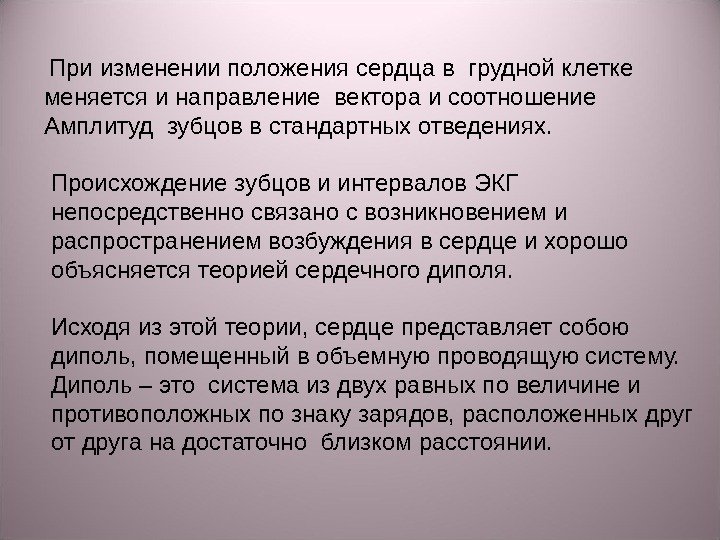 При изменении положения сердца в грудной клетке меняется и направление вектора и соотношение Амплитуд зубцов в стандартных отведениях.

Происхождение зубцов и интервалов ЭКГ непосредственно связано с возникновением и распространением возбуждения в сердце и хорошо объясняется теорией сердечного диполя.

Исходя из этой теории, сердце представляет собою диполь, помещенный в объемную проводящую систему. Диполь – это система из двух равных по величине и противоположных по знаку зарядов, расположенных друг от друга на достаточно близком расстоянии.